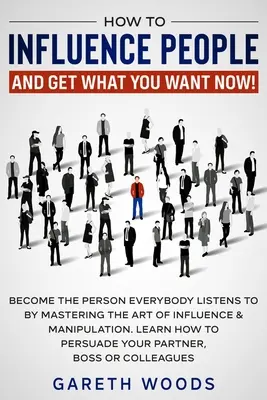 HOW TO
INFLUENCE PEOPLE
AND GET WHAT YOU WANT NOW!

BECOME THE PERSON EVERYBODY LISTENS TO BY MASTERING THE ART OF INFLUENCE & MANIPULATION. LEARN HOW TO PERSUADE YOUR PARTNER, BOSS OR COLLEAGUES

GARETH WOODS